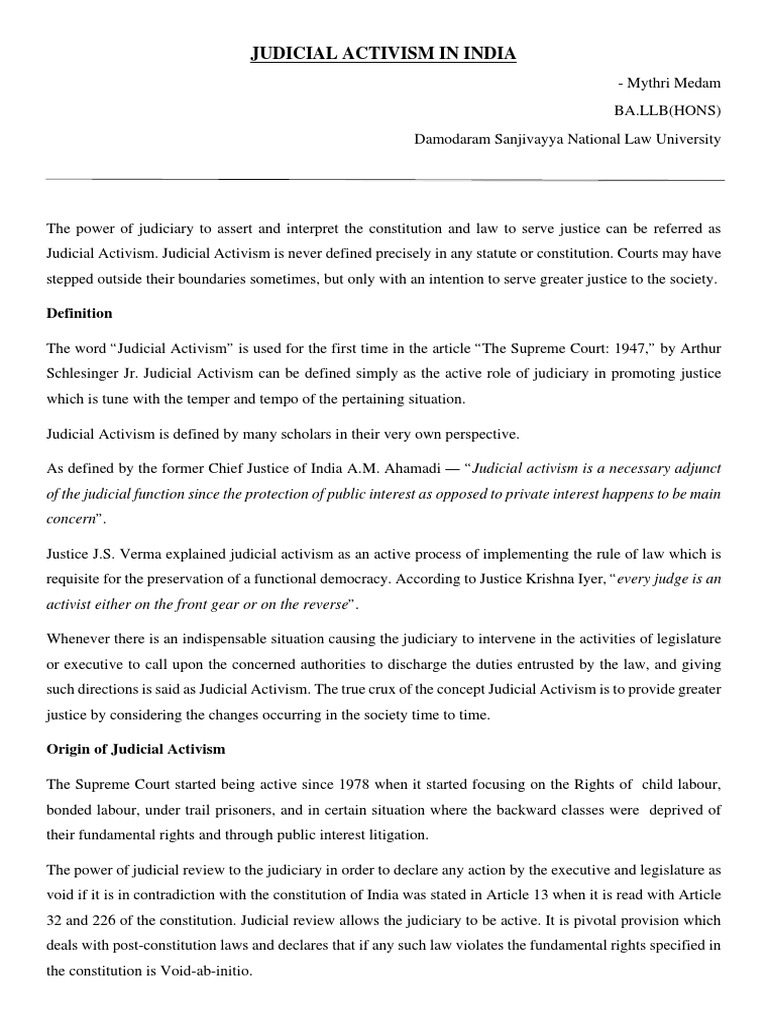 JUDICIAL ACTIVISM IN INDIA

- Mythri Medam

BA.LLB(HONS)

Damodaram Sanjivayya National Law University

The power of judiciary to assert and interpret the constitution and law to serve justice can be referred as Judicial Activism. Judicial Activism is never defined precisely in any statute or constitution. Courts may have stepped outside their boundaries sometimes, but only with an intention to serve greater justice to the society.

Definition

The word "Judicial Activism" is used for the first time in the article "The Supreme Court: 1947," by Arthur Schlesinger Jr. Judicial Activism can be defined simply as the active role of judiciary in promoting justice which is tune with the temper and tempo of the pertaining situation.

Judicial Activism is defined by many scholars in their very own perspective.

As defined by the former Chief Justice of India A.M. Ahamadi — "Judicial activism is a necessary adjunct of the judicial function since the protection of public interest as opposed to private interest happens to be main concern".

Justice J.S. Verma explained judicial activism as an active process of implementing the rule of law which is requisite for the preservation of a functional democracy. According to Justice Krishna Iyer, "every judge is an activist either on the front gear or on the reverse".

Whenever there is an indispensable situation causing the judiciary to intervene in the activities of legislature or executive to call upon the concerned authorities to discharge the duties entrusted by the law, and giving such directions is said as Judicial Activism. The true crux of the concept Judicial Activism is to provide greater justice by considering the changes occurring in the society time to time.

Origin of Judicial Activism

The Supreme Court started being active since 1978 when it started focusing on the Rights of child labour, bonded labour, under trail prisoners, and in certain situation where the backward classes were deprived of their fundamental rights and through public interest litigation.

The power of judicial review to the judiciary in order to declare any action by the executive and legislature as void if it is in contradiction with the constitution of India was stated in Article 13 when it is read with Article 32 and 226 of the constitution. Judicial review allows the judiciary to be active. It is pivotal provision which deals with post-constitution laws and declares that if any such law violates the fundamental rights specified in the constitution is Void-ab-initio.